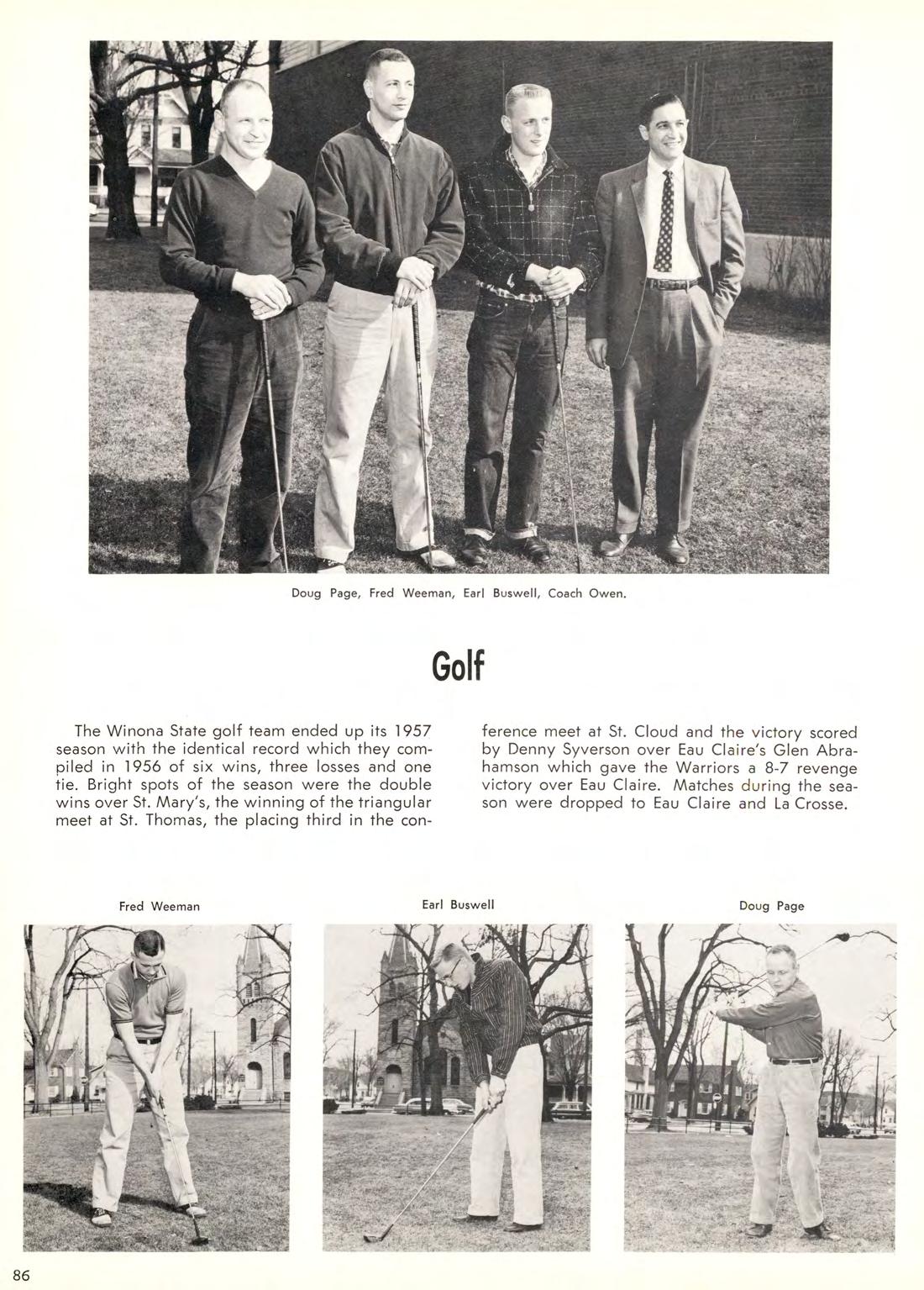 Doug Page, Fred Weeman, Earl Buswell, Coach Owen.

Golf

The Winona State golf team ended up its 1957 season with the identical record which they compiled in 1956 of six wins, three losses and one tie. Bright spots of the season were the double wins over St. Mary's, the winning of the triangular meet at St. Thomas, the placing third in the conference meet at St. Cloud and the victory scored by Denny Syverson over Eau Claire's Glen Abrahamson which gave the Warriors a 8-7 revenge victory over Eau Claire. Matches during the season were dropped to Eau Claire and La Crosse.

Fred Weeman

Earl Buswell

Doug Page

86